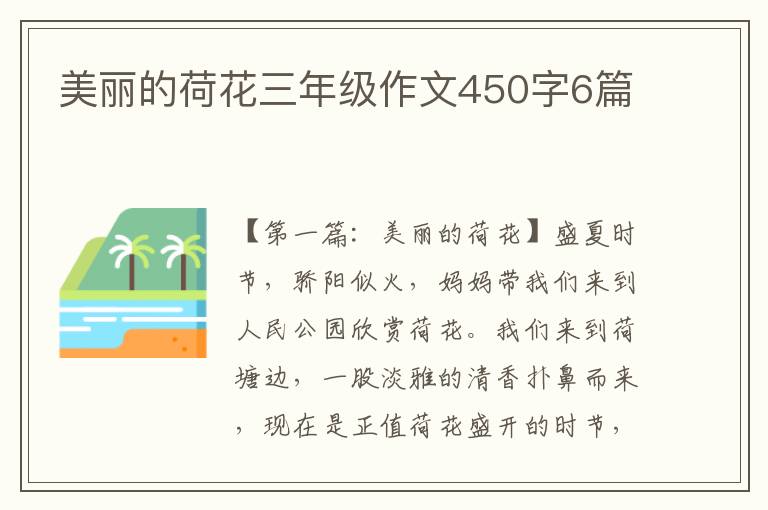 美丽的荷花三年级作文450字6篇

【第一篇：美丽的荷花】盛夏时节，骄阳似火，妈妈带我们来到人民公园欣赏荷花。我们来到荷塘边，一股淡雅的清香扑鼻而来，现在是正值荷花盛开的时节，